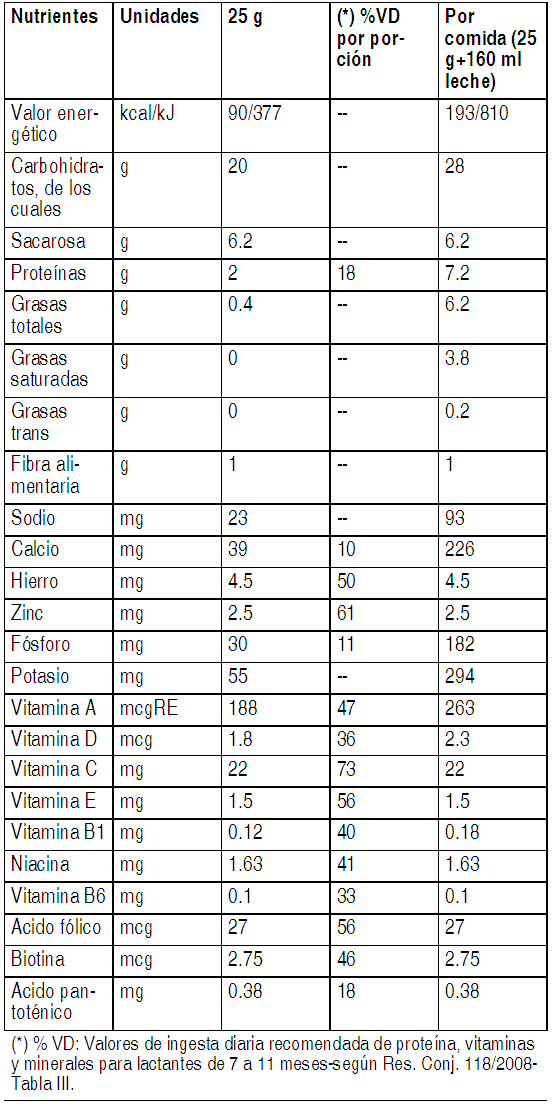 | Nutrientes | Unidades | 25 g | (*) %VD por porción | Por comida (25 g+160 ml leche) |
|---|---|---|---|---|
| Valor energético | kcal/kJ | 90/377 | -- | 193/810 |
| Carbohidratos, de los cuales | g | 20 | -- | 28 |
| Sacarosa | g | 6.2 | -- | 6.2 |
| Proteínas | g | 2 | 18 | 7.2 |
| Grasas totales | g | 0.4 | -- | 6.2 |
| Grasas saturadas | g | 0 | -- | 3.8 |
| Grasas trans | g | 0 | -- | 0.2 |
| Fibra alimentaria | g | 1 | -- | 1 |
| Sodio | mg | 23 | -- | 93 |
| Calcio | mg | 39 | 10 | 226 |
| Hierro | mg | 4.5 | 50 | 4.5 |
| Zinc | mg | 2.5 | 61 | 2.5 |
| Fósforo | mg | 30 | 11 | 182 |
| Potasio | mg | 55 | -- | 294 |
| Vitamina A | mcgRE | 188 | 47 | 263 |
| Vitamina D | mcg | 1.8 | 36 | 2.3 |
| Vitamina C | mg | 22 | 73 | 22 |
| Vitamina E | mg | 1.5 | 56 | 1.5 |
| Vitamina B1 | mg | 0.12 | 40 | 0.18 |
| Niacina | mg | 1.63 | 41 | 1.63 |
| Vitamina B6 | mg | 0.1 | 33 | 0.1 |
| Acido fólico | mcg | 27 | 56 | 27 |
| Biotina | mcg | 2.75 | 46 | 2.75 |
| Acido pantoténico | mg | 0.38 | 18 | 0.38 |

(*) % VD: Valores de ingesta diaria recomendada de proteína, vitaminas y minerales para lactantes de 7 a 11 meses-según Res. Conj. 118/2008-Tabla III.